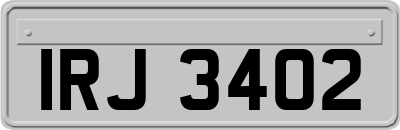 IRJ 3402